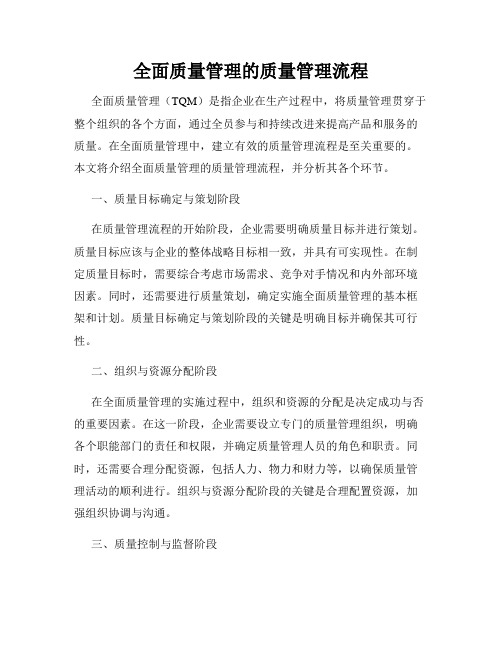 全面质量管理的质量管理流程

全面质量管理（TQM）是指企业在生产过程中，将质量管理贯穿于整个组织的各个方面，通过全员参与和持续改进来提高产品和服务的质量。在全面质量管理中，建立有效的质量管理流程是至关重要的。本文将介绍全面质量管理的质量管理流程，并分析其各个环节。

一、质量目标确定与策划阶段

在质量管理流程的开始阶段，企业需要明确质量目标并进行策划。质量目标应该与企业的整体战略目标相一致，并具有可实现性。在制定质量目标时，需要综合考虑市场需求、竞争对手情况和内外部环境因素。同时，还需要进行质量策划，确定实施全面质量管理的基本框架和计划。质量目标确定与策划阶段的关键是明确目标并确保其可行性。

二、组织与资源分配阶段

在全面质量管理的实施过程中，组织和资源的分配是决定成功与否的重要因素。在这一阶段，企业需要设立专门的质量管理组织，明确各个职能部门的责任和权限，并确定质量管理人员的角色和职责。同时，还需要合理分配资源，包括人力、物力和财力等，以确保质量管理活动的顺利进行。组织与资源分配阶段的关键是合理配置资源，加强组织协调与沟通。

三、质量控制与监督阶段